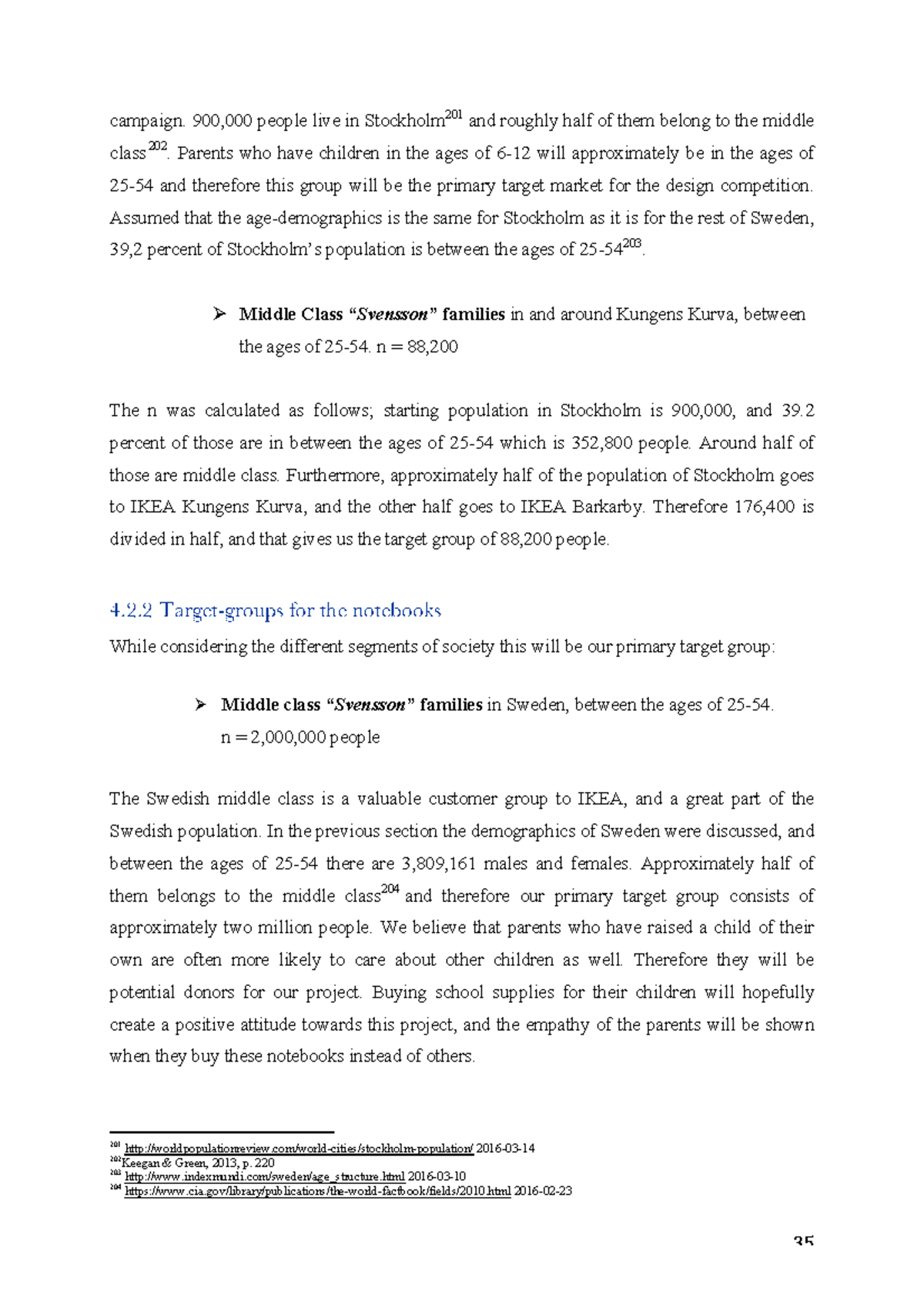 campaign. 900,000 people live in Stockholm$^{201}$ and roughly half of them belong to the middle class$^{202}$. Parents who have children in the ages of 6-12 will approximately be in the ages of 25-54 and therefore this group will be the primary target market for the design competition. Assumed that the age-demographics is the same for Stockholm as it is for the rest of Sweden, 39,2 percent of Stockholm's population is between the ages of 25-54$^{203}$.

➢ Middle Class "Svensson" families in and around Kungens Kurva, between the ages of 25-54. n = 88,200

The n was calculated as follows; starting population in Stockholm is 900,000, and 39.2 percent of those are in between the ages of 25-54 which is 352,800 people. Around half of those are middle class. Furthermore, approximately half of the population of Stockholm goes to IKEA Kungens Kurva, and the other half goes to IKEA Barkarby. Therefore 176,400 is divided in half, and that gives us the target group of 88,200 people.

4.2.2 Target-groups for the notebooks

While considering the different segments of society this will be our primary target group:

➢ Middle class "Svensson" families in Sweden, between the ages of 25-54.
n = 2,000,000 people

The Swedish middle class is a valuable customer group to IKEA, and a great part of the Swedish population. In the previous section the demographics of Sweden were discussed, and between the ages of 25-54 there are 3,809,161 males and females. Approximately half of them belongs to the middle class$^{204}$ and therefore our primary target group consists of approximately two million people. We believe that parents who have raised a child of their own are often more likely to care about other children as well. Therefore they will be potential donors for our project. Buying school supplies for their children will hopefully create a positive attitude towards this project, and the empathy of the parents will be shown when they buy these notebooks instead of others.

$^{201}$ http://worldpopulationreview.com/world-cities/stockholm-population/ 2016-03-14
$^{202}$Keegan & Green, 2013, p. 220
$^{203}$ http://www.indexmundi.com/sweden/age_structure.html 2016-03-10
$^{204}$ https://www.cia.gov/library/publications/the-world-factbook/fields/2010.html 2016-02-23

35